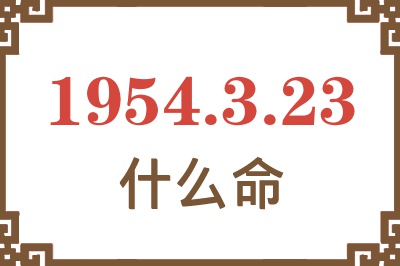 1954.3.23

什么命